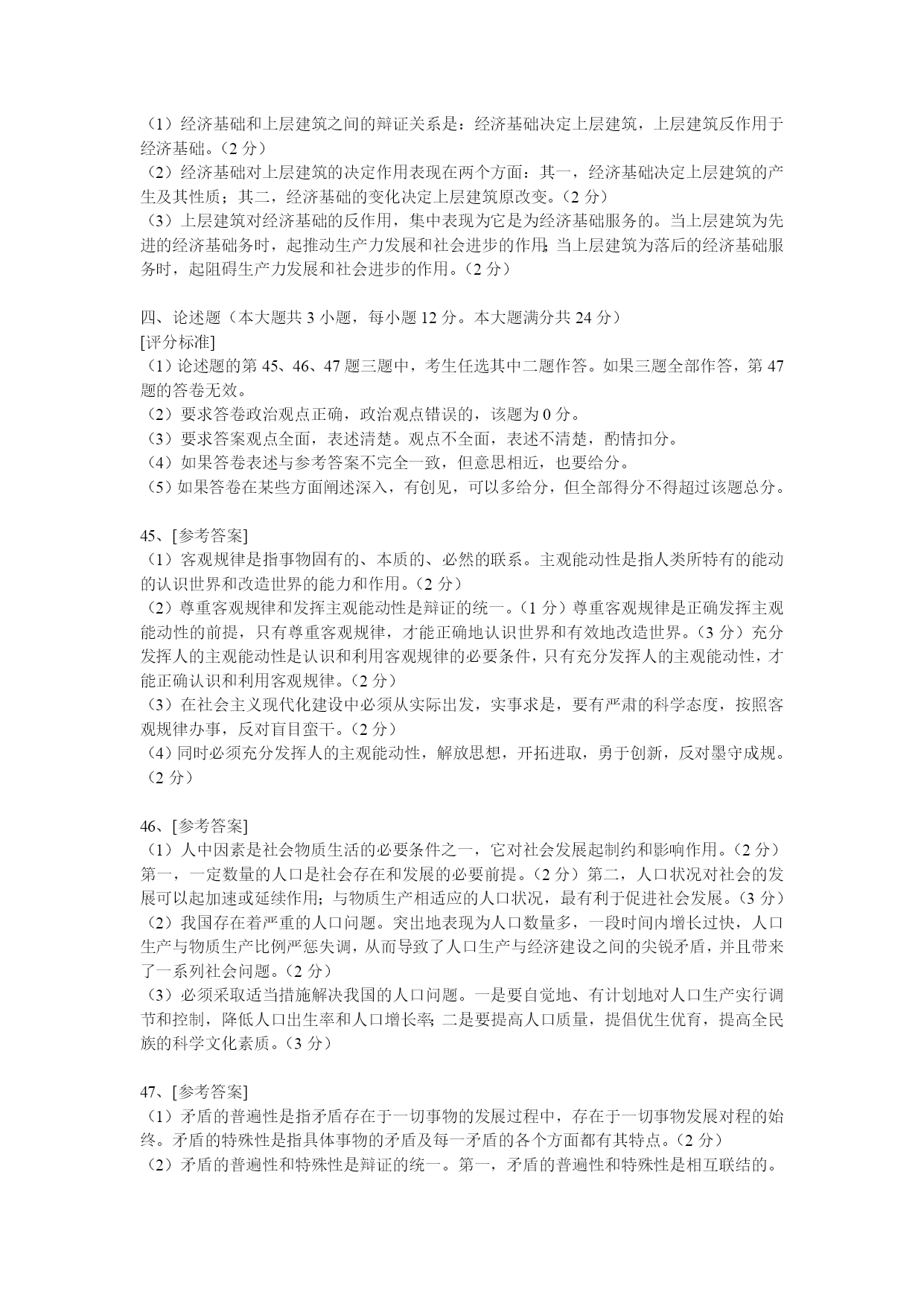 （1）经济基础和上层建筑之间的辩证关系是：经济基础决定上层建筑，上层建筑反作用于经济基础。（2 分）
（2）经济基础对上层建筑的决定作用表现在两个方面：其一，经济基础决定上层建筑的产生及其性质；其二，经济基础的变化决定上层建筑原改变。（2 分）
（3）上层建筑对经济基础的反作用，集中表现为它是为经济基础服务的。当上层建筑为先进的经济基础务时，起推动生产力发展和社会进步的作用；当上层建筑为落后的经济基础服务时，起阻碍生产力发展和社会进步的作用。（2 分）

四、论述题（本大题共 3 小题，每小题 12 分。本大题满分共 24 分）
[评分标准]
（1）论述题的第 45、46、47 题三题中，考生任选其中二题作答。如果三题全部作答，第 47 题的答卷无效。
（2）要求答卷政治观点正确，政治观点错误的，该题为 0 分。
（3）要求答案观点全面，表述清楚。观点不全面，表述不清楚，酌情扣分。
（4）如果答卷表述与参考答案不完全一致，但意思相近，也要给分。
（5）如果答卷在某些方面阐述深入，有创见，可以多给分，但全部得分不得超过该题总分。

45、[参考答案]
（1）客观规律是指事物固有的、本质的、必然的联系。主观能动性是指人类所特有的能动的认识世界和改造世界的能力和作用。（2 分）
（2）尊重客观规律和发挥主观能动性是辩证的统一。（1 分）尊重客观规律是正确发挥主观能动性的前提，只有尊重客观规律，才能正确地认识世界和有效地改造世界。（3 分）充分发挥人的主观能动性是认识和利用客观规律的必要条件，只有充分发挥人的主观能动性，才能正确认识和利用客观规律。（2 分）
（3）在社会主义现代化建设中必须从实际出发，实事求是，要有严肃的科学态度，按照客观规律办事，反对盲目蛮干。（2 分）
（4）同时必须充分发挥人的主观能动性，解放思想，开拓进取，勇于创新，反对墨守成规。（2 分）

46、[参考答案]
（1）人中因素是社会物质生活的必要条件之一，它对社会发展起制约和影响作用。（2 分）第一，一定数量的人口是社会存在和发展的必要前提。（2 分）第二，人口状况对社会的发展可以起加速或延续作用；与物质生产相适应的人口状况，最有利于促进社会发展。（3 分）
（2）我国存在着严重的人口问题。突出地表现为人口数量多，一段时间内增长过快，人口生产与物质生产比例严惩失调，从而导致了人口生产与经济建设之间的尖锐矛盾，并且带来了一系列社会问题。（2 分）
（3）必须采取适当措施解决我国的人口问题。一是要自觉地、有计划地对人口生产实行调节和控制，降低人口出生率和人口增长率；二是要提高人口质量，提倡优生优育，提高全民族的科学文化素质。（3 分）

47、[参考答案]
（1）矛盾的普遍性是指矛盾存在于一切事物的发展过程中，存在于一切事物发展对程的始终。矛盾的特殊性是指具体事物的矛盾及每一矛盾的各个方面都有其特点。（2 分）
（2）矛盾的普遍性和特殊性是辩证的统一。第一，矛盾的普遍性和特殊性是相互联结的。